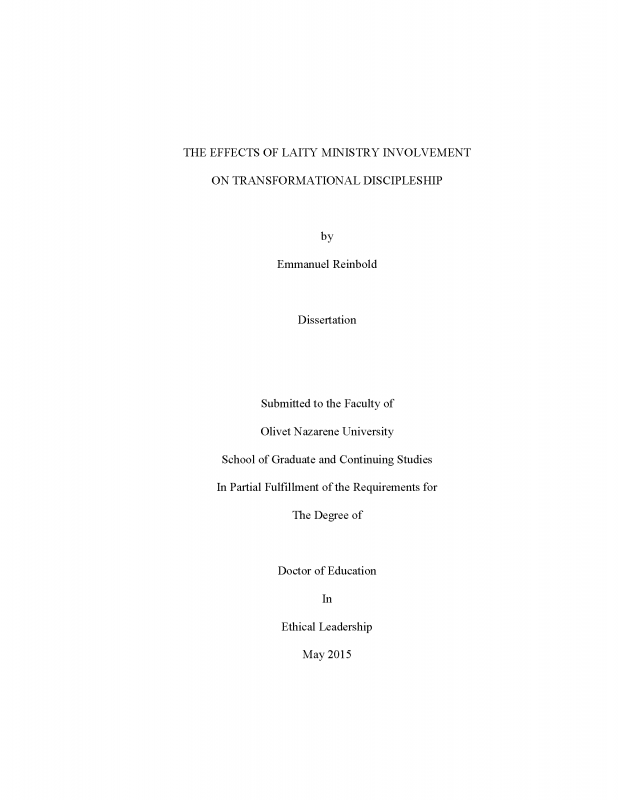 THE EFFECTS OF LAITY MINISTRY INVOLVEMENT

ON TRANSFORMATIONAL DISCIPLESHIP

by

Emmanuel Reinbold

Dissertation

Submitted to the Faculty of

Olivet Nazarene University

School of Graduate and Continuing Studies

In Partial Fulfillment of the Requirements for

The Degree of

Doctor of Education

In

Ethical Leadership

May 2015